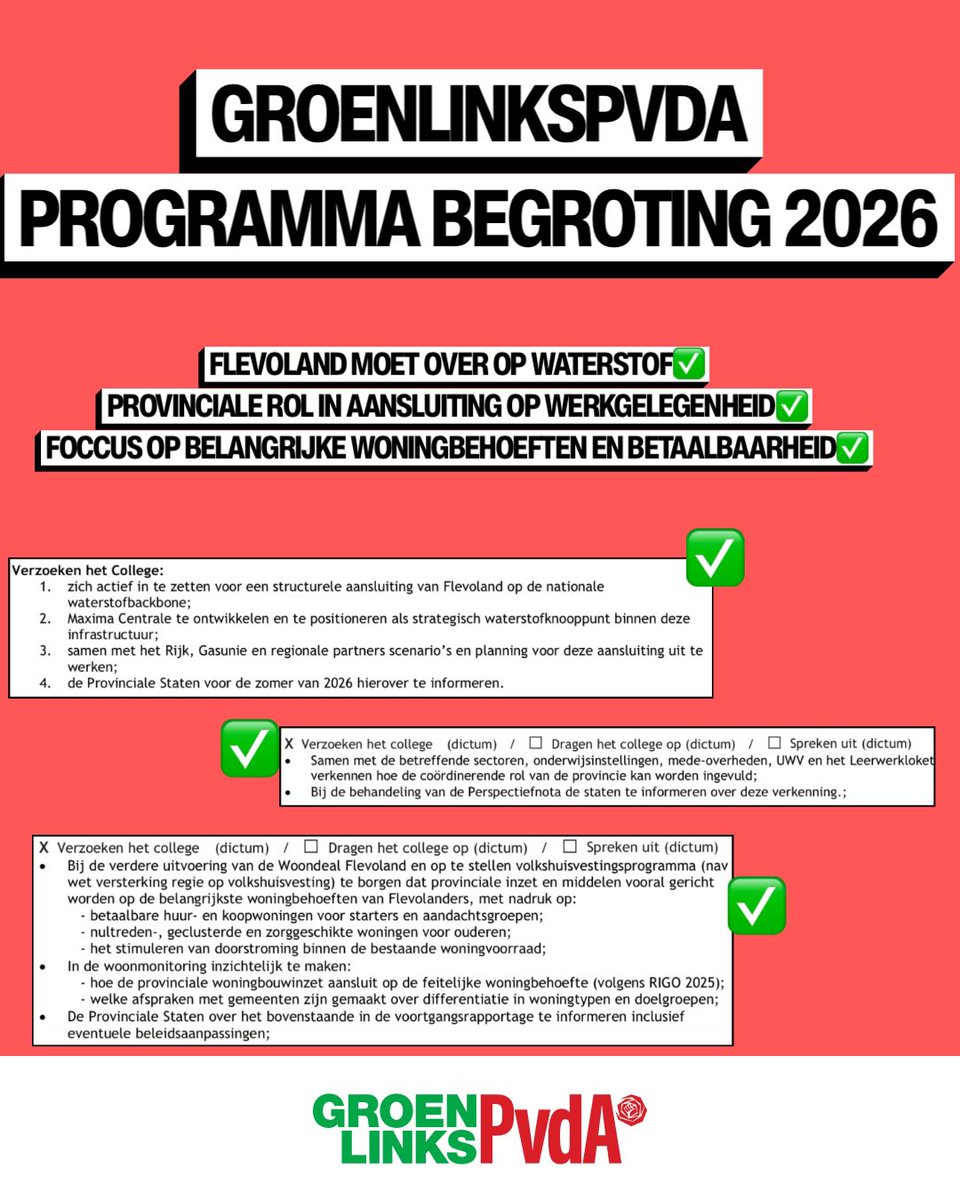 GROENLINKSPVDA
PROGRAMMA BEGROTING 2026

FLEVOLAND MOET OVER OP WATERSTOF✅
PROVINCIALE ROL IN AANSLUITING OP WERKGELEGENHEID✅
FOCCUS OP BELANGRIJKE WONINGBEHOEFTEN EN BETAALBAARHEID✅

✅

Verzoeken het College:
1. zich actief in te zetten voor een structurele aansluiting van Flevoland op de nationale waterstofbackbone;
2. Maxima Centrale te ontwikkelen en te positioneren als strategisch waterstofknooppunt binnen deze infrastructuur;
3. samen met het Rijk, Gasunie en regionale partners scenario's en planning voor deze aansluiting uit te werken;
4. de Provinciale Staten voor de zomer van 2026 hierover te informeren.

✅

X Verzoeken het college (dictum) / ☐ Dragen het college op (dictum) / ☐ Spreken uit (dictum)
• Samen met de betreffende sectoren, onderwijsinstellingen, mede-overheden, UWV en het Leerwerkloket verkennen hoe de coördinerende rol van de provincie kan worden ingevuld;
• Bij de behandeling van de Perspectiefnota de staten te informeren over deze verkenning.;

X Verzoeken het college (dictum) / ☐ Dragen het college op (dictum) / ☐ Spreken uit (dictum)
• Bij de verdere uitvoering van de Woondeal Flevoland en op te stellen volkshuisvestingsprogramma (nav wet versterking regie op volkshuisvesting) te borgen dat provinciale inzet en middelen vooral gericht worden op de belangrijkste woningbehoeften van Flevolanders, met nadruk op:
- betaalbare huur- en koopwoningen voor starters en aandachtsgroepen;
- nultreden-, geclusterde en zorggeschikte woningen voor ouderen;
- het stimuleren van doorstroming binnen de bestaande woningvoorraad;
• In de woonmonitoring inzichtelijk te maken:
- hoe de provinciale woningbouwinzet aansluit op de feitelijke woningbehoefte (volgens RIGO 2025);
- welke afspraken met gemeenten zijn gemaakt over differentiatie in woningtypen en doelgroepen;
• De Provinciale Staten over het bovenstaande in de voortgangsrapportage te informeren inclusief eventuele beleidsaanpassingen;

✅

GROEN LINKS PvdA